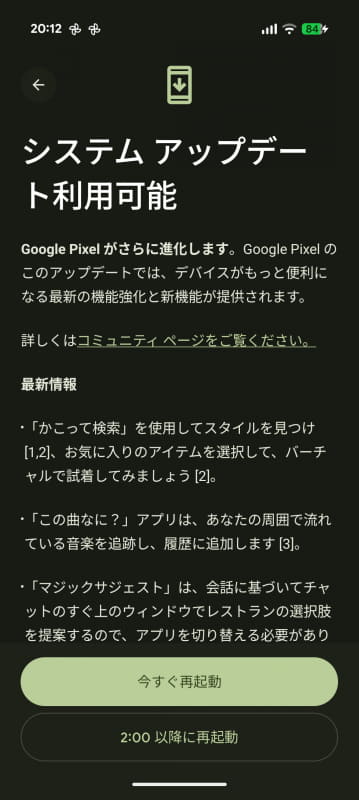 20:12 84

システム アップデート利用可能

Google Pixel がさらに進化します。Google Pixel のこのアップデートでは、デバイスがもっと便利になる最新の機能強化と新機能が提供されます。

詳しくはコミュニティ ページをご覧ください。

最新情報

・「かこって検索」を使用してスタイルを見つけ [1,2]、お気に入りのアイテムを選択して、バーチャルで試着してみましょう [2]。

・「この曲なに？」アプリは、あなたの周囲で流れている音楽を追跡し、履歴に追加します [3]。

・「マジックサジェスト」は、会話に基づいてチャットのすぐ上のウィンドウでレストランの選択肢を提案するので、アプリを切り替える必要があり

今すぐ再起動

2:00 以降に再起動